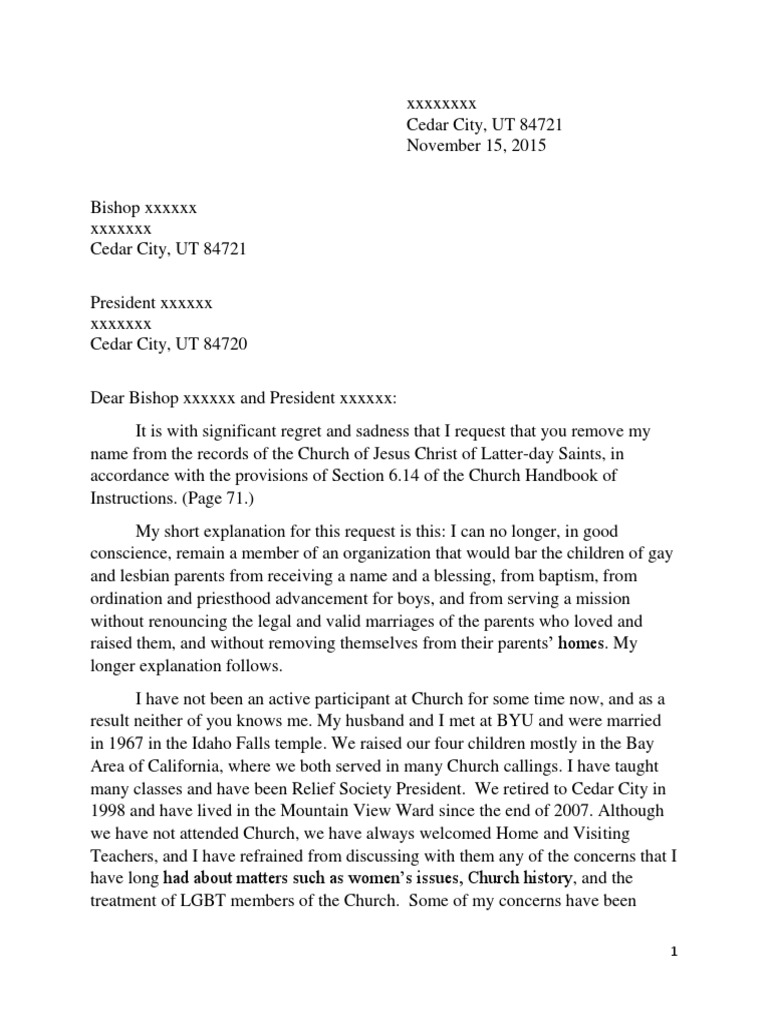 xxxxxxxx
Cedar City, UT 84721
November 15, 2015

Bishop xxxxxx
xxxxxxx
Cedar City, UT 84721

President xxxxxx
xxxxxxx
Cedar City, UT 84720

Dear Bishop xxxxxx and President xxxxxx:

It is with significant regret and sadness that I request that you remove my name from the records of the Church of Jesus Christ of Latter-day Saints, in accordance with the provisions of Section 6.14 of the Church Handbook of Instructions. (Page 71.)

My short explanation for this request is this: I can no longer, in good conscience, remain a member of an organization that would bar the children of gay and lesbian parents from receiving a name and a blessing, from baptism, from ordination and priesthood advancement for boys, and from serving a mission without renouncing the legal and valid marriages of the parents who loved and raised them, and without removing themselves from their parents' homes. My longer explanation follows.

I have not been an active participant at Church for some time now, and as a result neither of you knows me. My husband and I met at BYU and were married in 1967 in the Idaho Falls temple. We raised our four children mostly in the Bay Area of California, where we both served in many Church callings. I have taught many classes and have been Relief Society President. We retired to Cedar City in 1998 and have lived in the Mountain View Ward since the end of 2007. Although we have not attended Church, we have always welcomed Home and Visiting Teachers, and I have refrained from discussing with them any of the concerns that I have long had about matters such as women's issues, Church history, and the treatment of LGBT members of the Church. Some of my concerns have been

1